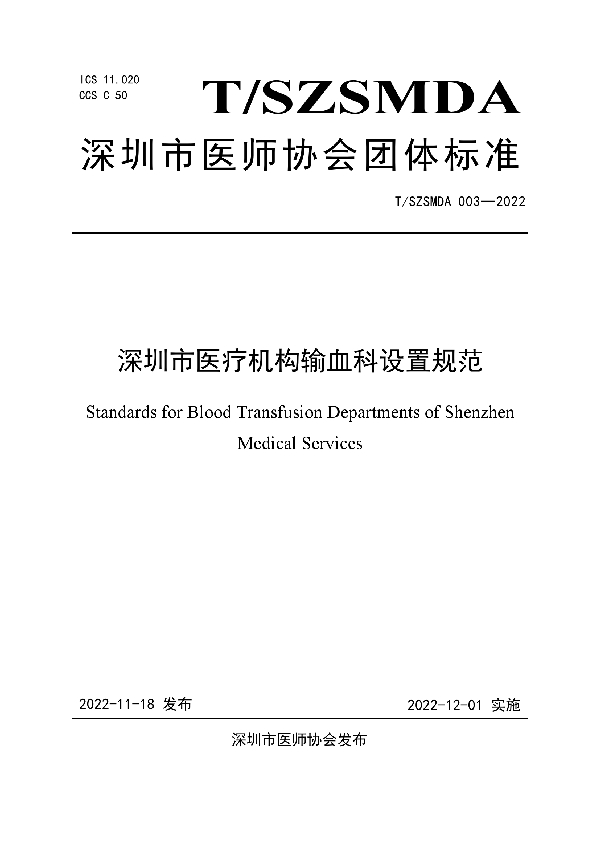 ICS 11.020
CCS C 50

T/SZSMDA

深圳市医师协会团体标准

T/SZSMDA 003—2022

深圳市医疗机构输血科设置规范

Standards for Blood Transfusion Departments of Shenzhen Medical Services

2022-11-18 发布

2022-12-01 实施

深圳市医师协会发布